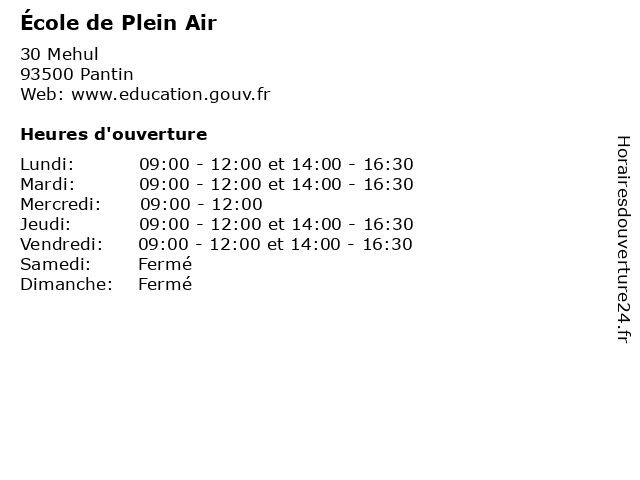 École de Plein Air

30 Mehul
93500 Pantin
Web: www.education.gouv.fr

Heures d'ouverture

| | |
|---|---|
| Lundi: | 09:00 - 12:00 et 14:00 - 16:30 |
| Mardi: | 09:00 - 12:00 et 14:00 - 16:30 |
| Mercredi: | 09:00 - 12:00 |
| Jeudi: | 09:00 - 12:00 et 14:00 - 16:30 |
| Vendredi: | 09:00 - 12:00 et 14:00 - 16:30 |
| Samedi: | Fermé |
| Dimanche: | Fermé |

Horairesdouverture24.fr